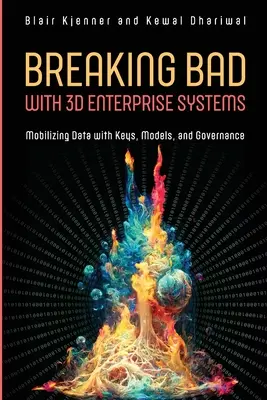 Blair Kjenner and Kewal Dhariwal

BREAKING BAD
WITH 3D ENTERPRISE SYSTEMS

Mobilizing Data with Keys, Models, and Governance